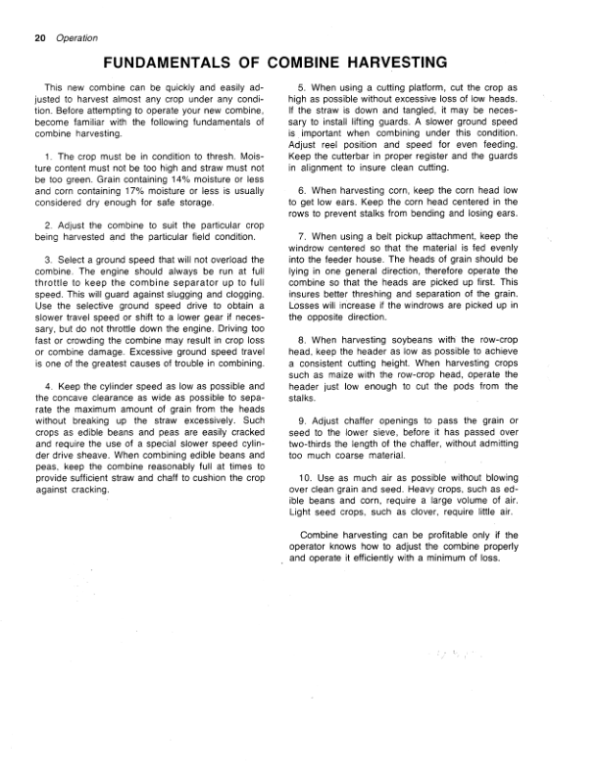 20 Operation

FUNDAMENTALS OF COMBINE HARVESTING

This new combine can be quickly and easily adjusted to harvest almost any crop under any condition. Before attempting to operate your new combine, become familiar with the following fundamentals of combine harvesting.

1. The crop must be in condition to thresh. Moisture content must not be too high and straw must not be too green. Grain containing 14% moisture or less and corn containing 17% moisture or less is usually considered dry enough for safe storage.

2. Adjust the combine to suit the particular crop being harvested and the particular field condition.

3. Select a ground speed that will not overload the combine. The engine should always be run at full throttle to keep the combine separator up to full speed. This will guard against slugging and clogging. Use the selective ground speed drive to obtain a slower travel speed or shift to a lower gear if necessary, but do not throttle down the engine. Driving too fast or crowding the combine may result in crop loss or combine damage. Excessive ground speed travel is one of the greatest causes of trouble in combining.

4. Keep the cylinder speed as low as possible and the concave clearance as wide as possible to separate the maximum amount of grain from the heads without breaking up the straw excessively. Such crops as edible beans and peas are easily cracked and require the use of a special slower speed cylinder drive sheave. When combining edible beans and peas, keep the combine reasonably full at times to provide sufficient straw and chaff to cushion the crop against cracking.

5. When using a cutting platform, cut the crop as high as possible without excessive loss of low heads. If the straw is down and tangled, it may be necessary to install lifting guards. A slower ground speed is important when combining under this condition. Adjust reel position and speed for even feeding. Keep the cutterbar in proper register and the guards in alignment to insure clean cutting.

6. When harvesting corn, keep the corn head low to get low ears. Keep the corn head centered in the rows to prevent stalks from bending and losing ears.

7. When using a belt pickup attachment, keep the windrow centered so that the material is fed evenly into the feeder house. The heads of grain should be lying in one general direction, therefore operate the combine so that the heads are picked up first. This insures better threshing and separation of the grain. Losses will increase if the windrows are picked up in the opposite direction.

8. When harvesting soybeans with the row-crop head, keep the header as low as possible to achieve a consistent cutting height. When harvesting crops such as maize with the row-crop head, operate the header just low enough to cut the pods from the stalks.

9. Adjust chaffer openings to pass the grain or seed to the lower sieve, before it has passed over two-thirds the length of the chaffer, without admitting too much coarse material.

10. Use as much air as possible without blowing over clean grain and seed. Heavy crops, such as edible beans and corn, require a large volume of air. Light seed crops, such as clover, require little air.

Combine harvesting can be profitable only if the operator knows how to adjust the combine properly and operate it efficiently with a minimum of loss.